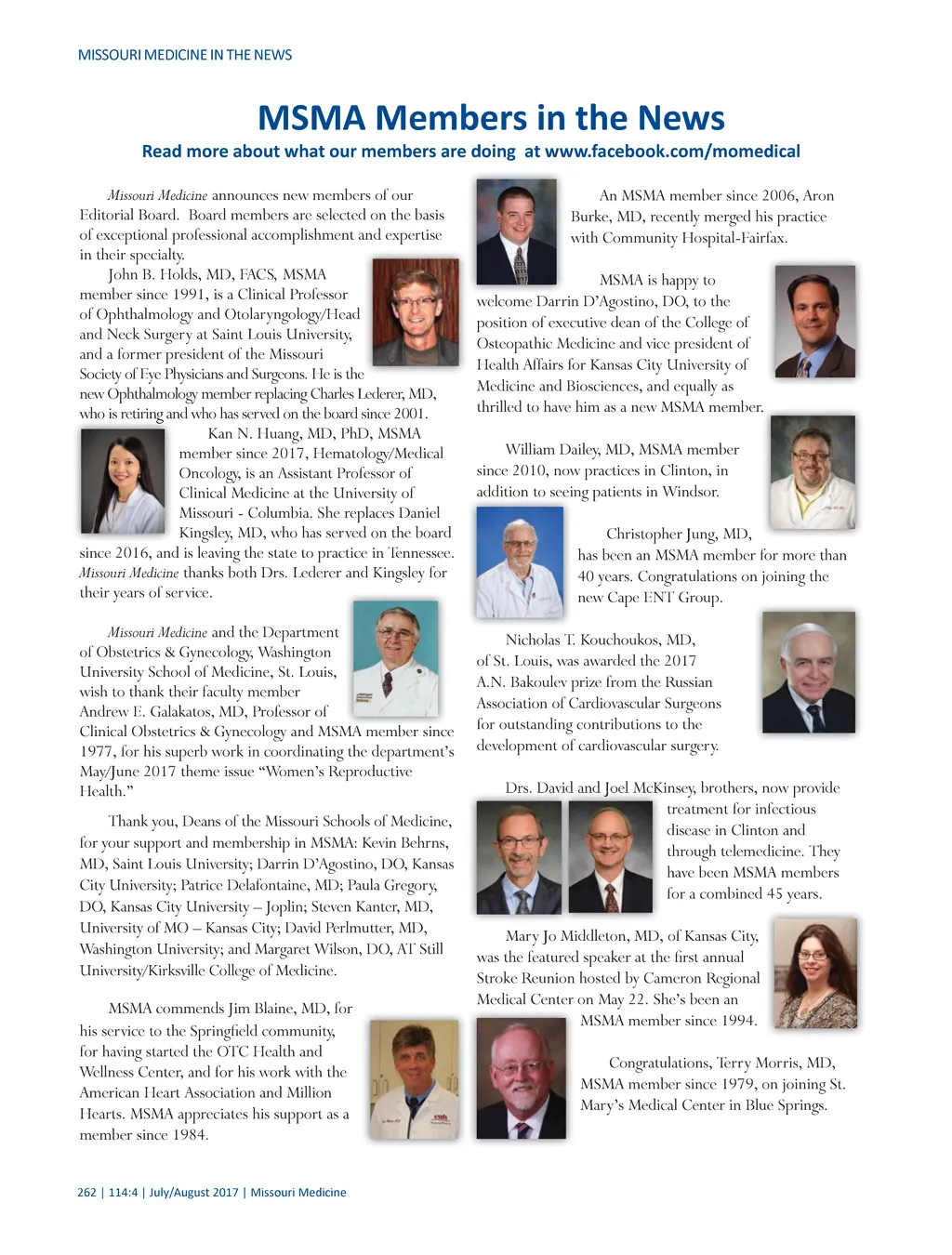 MISSOURI MEDICINE IN THE NEWS

MSMA Members in the News

Read more about what our members are doing at www.facebook.com/momedical

Missouri Medicine announces new members of our Editorial Board. Board members are selected on the basis of exceptional professional accomplishment and expertise in their specialty.

John B. Holds, MD, FACS, MSMA member since 1991, is a Clinical Professor of Ophthalmology and Otolaryngology/Head and Neck Surgery at Saint Louis University, and a former president of the Missouri Society of Eye Physicians and Surgeons. He is the new Ophthalmology member replacing Charles Lederer, MD, who is retiring and who has served on the board since 2001.

Kan N. Huang, MD, PhD, MSMA member since 2017, Hematology/Medical Oncology, is an Assistant Professor of Clinical Medicine at the University of Missouri - Columbia. She replaces Daniel Kingsley, MD, who has served on the board since 2016, and is leaving the state to practice in Tennessee. Missouri Medicine thanks both Drs. Lederer and Kingsley for their years of service.

Missouri Medicine and the Department of Obstetrics & Gynecology, Washington University School of Medicine, St. Louis, wish to thank their faculty member Andrew E. Galakatos, MD, Professor of Clinical Obstetrics & Gynecology and MSMA member since 1977, for his superb work in coordinating the department's May/June 2017 theme issue "Women's Reproductive Health."

Thank you, Deans of the Missouri Schools of Medicine, for your support and membership in MSMA: Kevin Behrns, MD, Saint Louis University; Darrin D'Agostino, DO, Kansas City University; Patrice Delafontaine, MD; Paula Gregory, DO, Kansas City University – Joplin; Steven Kanter, MD, University of MO – Kansas City; David Perlmutter, MD, Washington University; and Margaret Wilson, DO, AT Still University/Kirksville College of Medicine.

MSMA commends Jim Blaine, MD, for his service to the Springfield community, for having started the OTC Health and Wellness Center, and for his work with the American Heart Association and Million Hearts. MSMA appreciates his support as a member since 1984.

An MSMA member since 2006, Aron Burke, MD, recently merged his practice with Community Hospital-Fairfax.

MSMA is happy to welcome Darrin D'Agostino, DO, to the position of executive dean of the College of Osteopathic Medicine and vice president of Health Affairs for Kansas City University of Medicine and Biosciences, and equally as thrilled to have him as a new MSMA member.

William Dailey, MD, MSMA member since 2010, now practices in Clinton, in addition to seeing patients in Windsor.

Christopher Jung, MD, has been an MSMA member for more than 40 years. Congratulations on joining the new Cape ENT Group.

Nicholas T. Kouchoukos, MD, of St. Louis, was awarded the 2017 A.N. Bakoulev prize from the Russian Association of Cardiovascular Surgeons for outstanding contributions to the development of cardiovascular surgery.

Drs. David and Joel McKinsey, brothers, now provide treatment for infectious disease in Clinton and through telemedicine. They have been MSMA members for a combined 45 years.

Mary Jo Middleton, MD, of Kansas City, was the featured speaker at the first annual Stroke Reunion hosted by Cameron Regional Medical Center on May 22. She's been an MSMA member since 1994.

Congratulations, Terry Morris, MD, MSMA member since 1979, on joining St. Mary's Medical Center in Blue Springs.

262 | 114:4 | July/August 2017 | Missouri Medicine